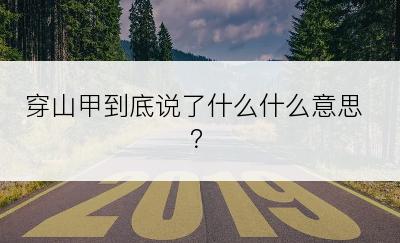 穿山甲到底说了什么什么意思？

2019